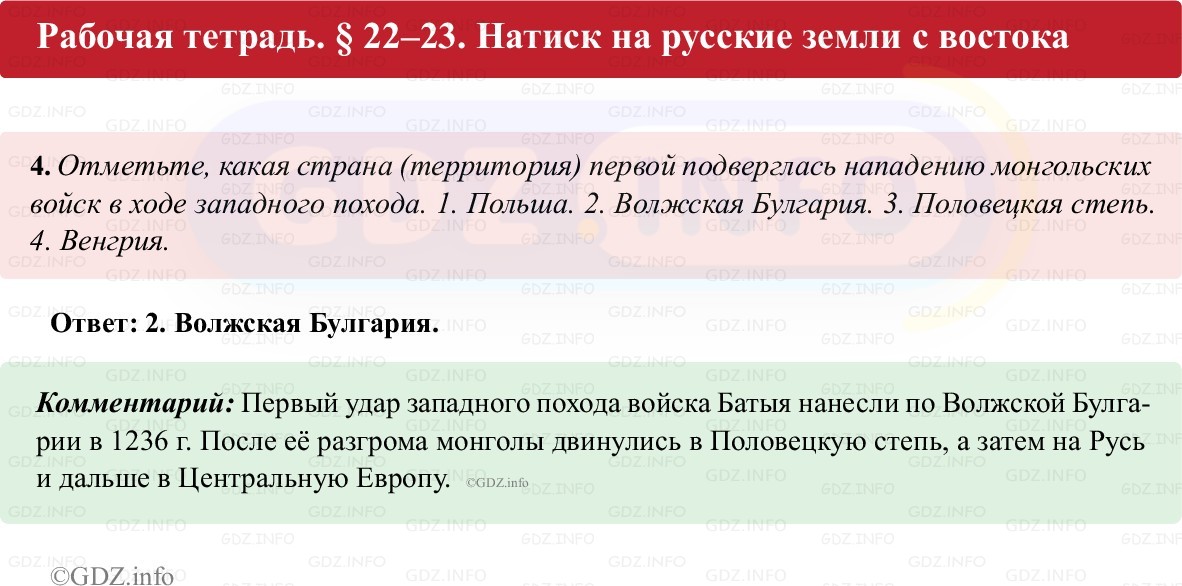 Рабочая тетрадь. § 22–23. Натиск на русские земли с востока

4. Отметьте, какая страна (территория) первой подверглась нападению монгольских войск в ходе западного похода. 1. Польша. 2. Волжская Булгария. 3. Половецкая степь. 4. Венгрия.

Ответ: 2. Волжская Булгария.

Комментарий: Первый удар западного похода войска Батыя нанесли по Волжской Булгарии в 1236 г. После её разгрома монголы двинулись в Половецкую степь, а затем на Русь и дальше в Центральную Европу. ©GDZ.info

©GDZ.info